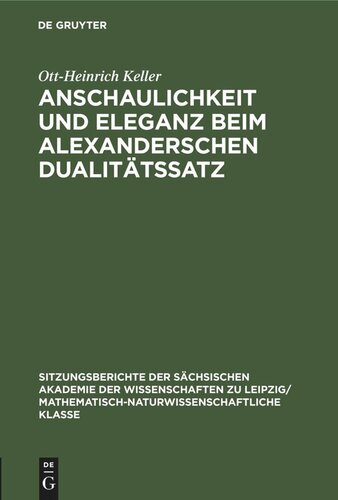 DE GRUYTER

Ott-Heinrich Keller

ANSCHAULICHKEIT UND ELEGANZ BEIM ALEXANDERSCHEN DUALITÄTSSATZ

SITZUNGSBERICHTE DER SÄCHSISCHEN AKADEMIE DER WISSENSCHAFTEN ZU LEIPZIG/ MATHEMATISCH-NATURWISSENSCHAFTLICHE KLASSE

DE G